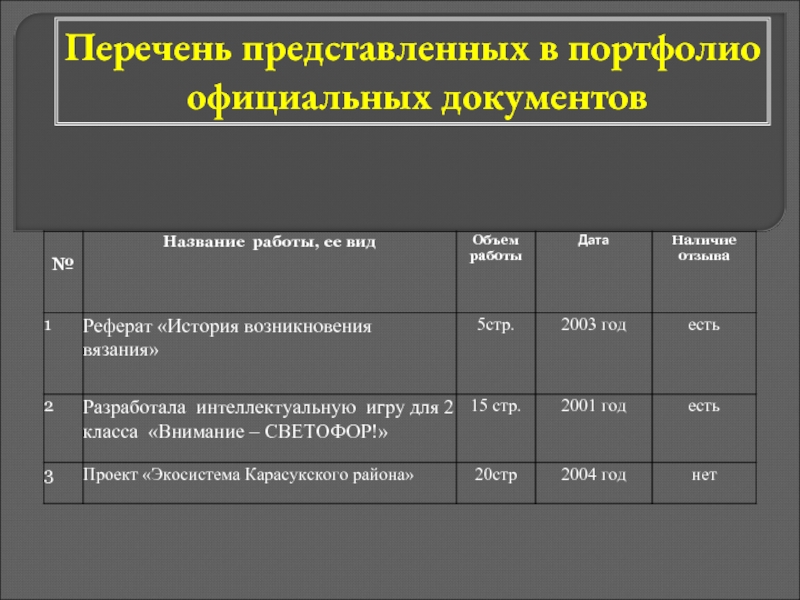 Перечень представленных в портфолио официальных документов

| № | Название работы, ее вид | Объем работы | Дата | Наличие отзыва |
|---|---|---|---|---|
| 1 | Реферат «История возникновения вязания» | 5стр. | 2003 год | есть |
| 2 | Разработала интеллектуальную игру для 2 класса «Внимание – СВЕТОФОР!» | 15 стр. | 2001 год | есть |
| 3 | Проект «Экосистема Карасукского района» | 20стр | 2004 год | нет |